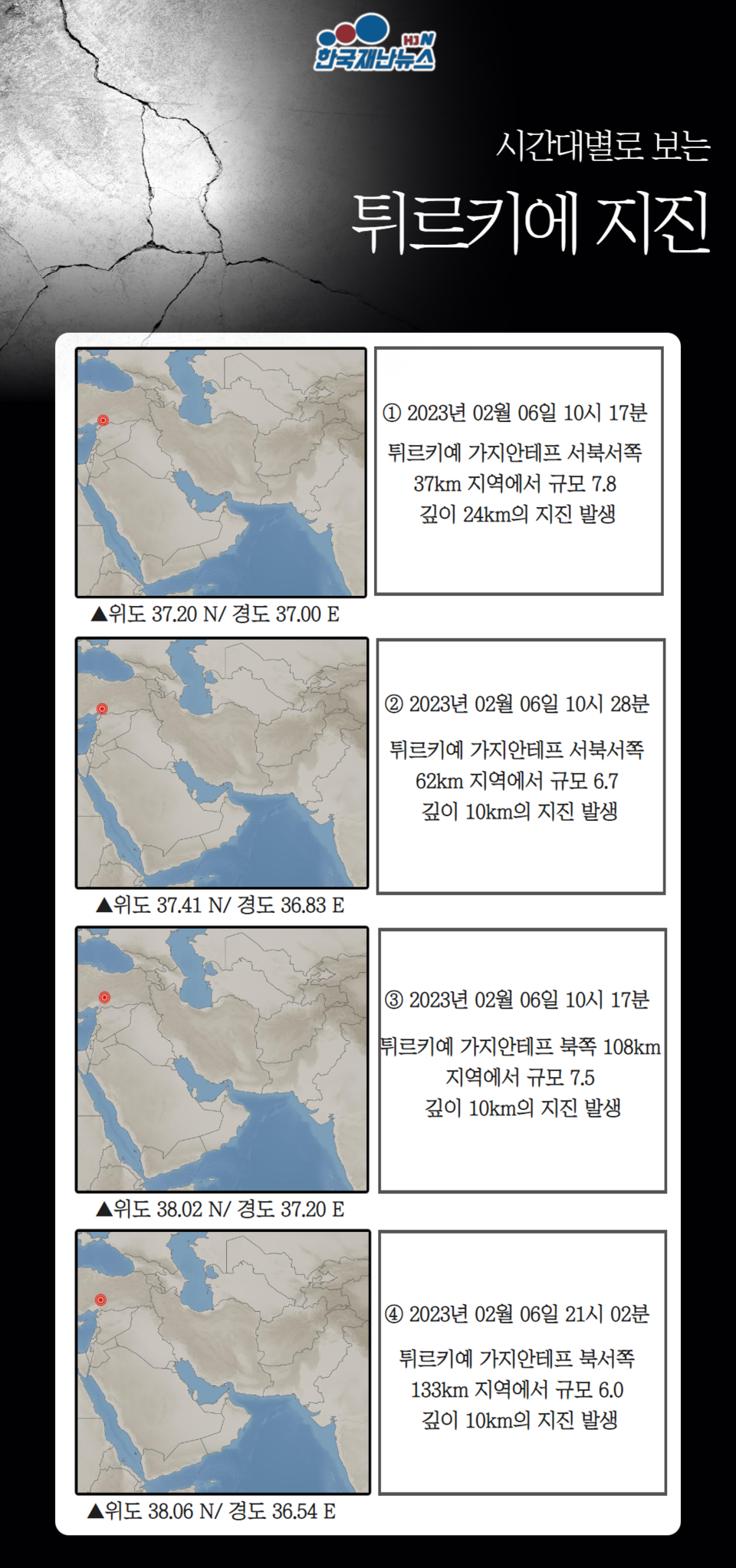 HJN
한국재난뉴스

시간대별로 보는

튀르키예 지진

① 2023년 02월 06일 10시 17분

튀르키예 가지안테프 서북서쪽 37km 지역에서 규모 7.8 깊이 24km의 지진 발생

▲위도 37.20 N/ 경도 37.00 E

② 2023년 02월 06일 10시 28분

튀르키예 가지안테프 서북서쪽 62km 지역에서 규모 6.7 깊이 10km의 지진 발생

▲위도 37.41 N/ 경도 36.83 E

③ 2023년 02월 06일 10시 17분

튀르키예 가지안테프 북쪽 108km 지역에서 규모 7.5 깊이 10km의 지진 발생

▲위도 38.02 N/ 경도 37.20 E

④ 2023년 02월 06일 21시 02분

튀르키예 가지안테프 북서쪽 133km 지역에서 규모 6.0 깊이 10km의 지진 발생

▲위도 38.06 N/ 경도 36.54 E